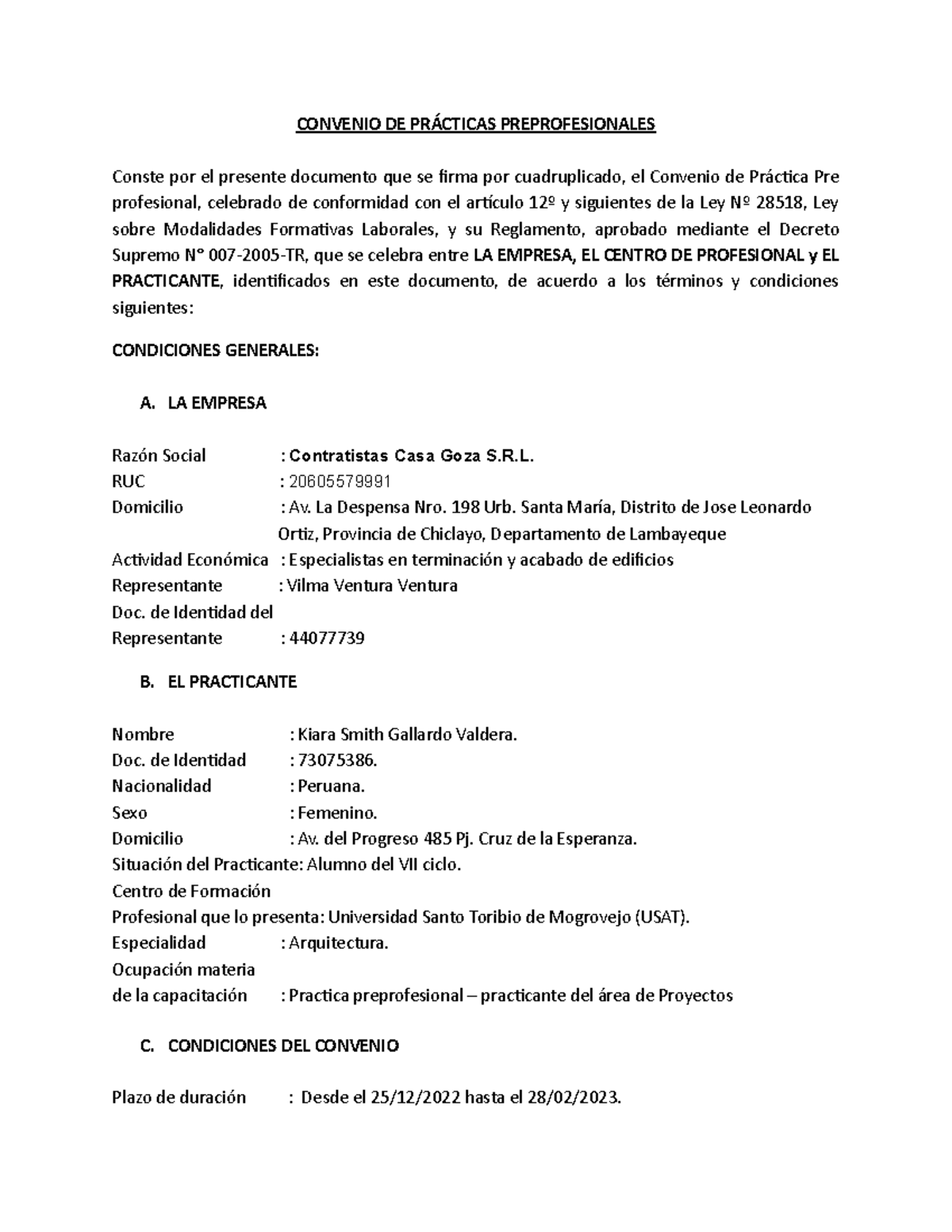 CONVENIO DE PRÁCTICAS PREPROFESIONALES

Conste por el presente documento que se firma por cuadruplicado, el Convenio de Práctica Pre profesional, celebrado de conformidad con el artículo 12º y siguientes de la Ley Nº 28518, Ley sobre Modalidades Formativas Laborales, y su Reglamento, aprobado mediante el Decreto Supremo N° 007-2005-TR, que se celebra entre LA EMPRESA, EL CENTRO DE PROFESIONAL y EL PRACTICANTE, identificados en este documento, de acuerdo a los términos y condiciones siguientes:

CONDICIONES GENERALES:

A. LA EMPRESA

Razón Social : Contratistas Casa Goza S.R.L.
RUC : 20605579991
Domicilio : Av. La Despensa Nro. 198 Urb. Santa María, Distrito de Jose Leonardo Ortiz, Provincia de Chiclayo, Departamento de Lambayeque
Actividad Económica : Especialistas en terminación y acabado de edificios
Representante : Vilma Ventura Ventura
Doc. de Identidad del Representante : 44077739

B. EL PRACTICANTE

Nombre : Kiara Smith Gallardo Valdera.
Doc. de Identidad : 73075386.
Nacionalidad : Peruana.
Sexo : Femenino.
Domicilio : Av. del Progreso 485 Pj. Cruz de la Esperanza.
Situación del Practicante: Alumno del VII ciclo.
Centro de Formación Profesional que lo presenta: Universidad Santo Toribio de Mogrovejo (USAT).
Especialidad : Arquitectura.
Ocupación materia de la capacitación : Practica preprofesional – practicante del área de Proyectos

C. CONDICIONES DEL CONVENIO

Plazo de duración : Desde el 25/12/2022 hasta el 28/02/2023.